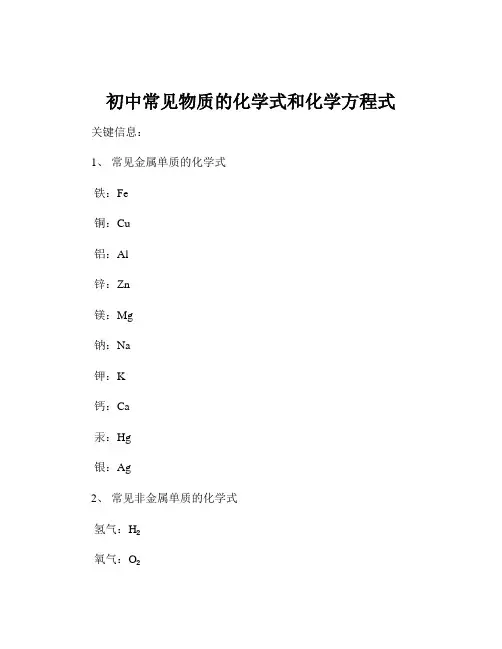 初中常见物质的化学式和化学方程式

关键信息：

1、 常见金属单质的化学式

铁：Fe

铜：Cu

铝：Al

锌：Zn

镁：Mg

钠：Na

钾：K

钙：Ca

汞：Hg

银：Ag

2、 常见非金属单质的化学式

氢气：$H_2$

氧气：$O_2$